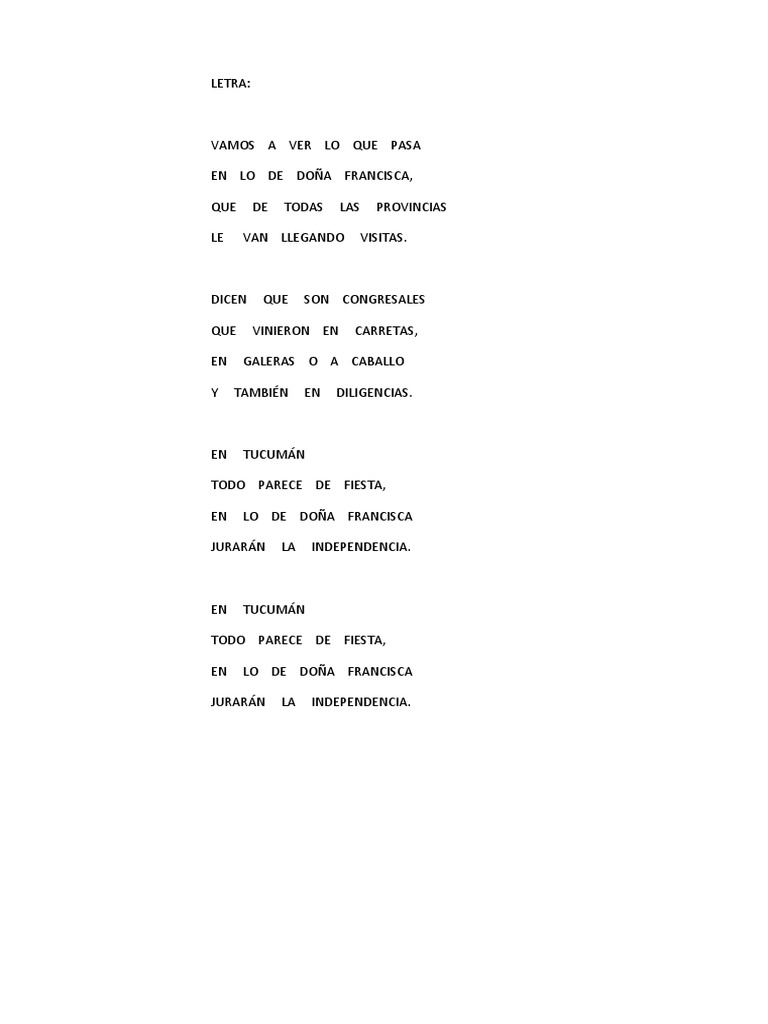 LETRA:

VAMOS A VER LO QUE PASA
EN LO DE DOÑA FRANCISCA,
QUE DE TODAS LAS PROVINCIAS
LE VAN LLEGANDO VISITAS.

DICEN QUE SON CONGRESALES
QUE VINIERON EN CARRETAS,
EN GALERAS O A CABALLO
Y TAMBIÉN EN DILIGENCIAS.

EN TUCUMÁN
TODO PARECE DE FIESTA,
EN LO DE DOÑA FRANCISCA
JURARÁN LA INDEPENDENCIA.

EN TUCUMÁN
TODO PARECE DE FIESTA,
EN LO DE DOÑA FRANCISCA
JURARÁN LA INDEPENDENCIA.